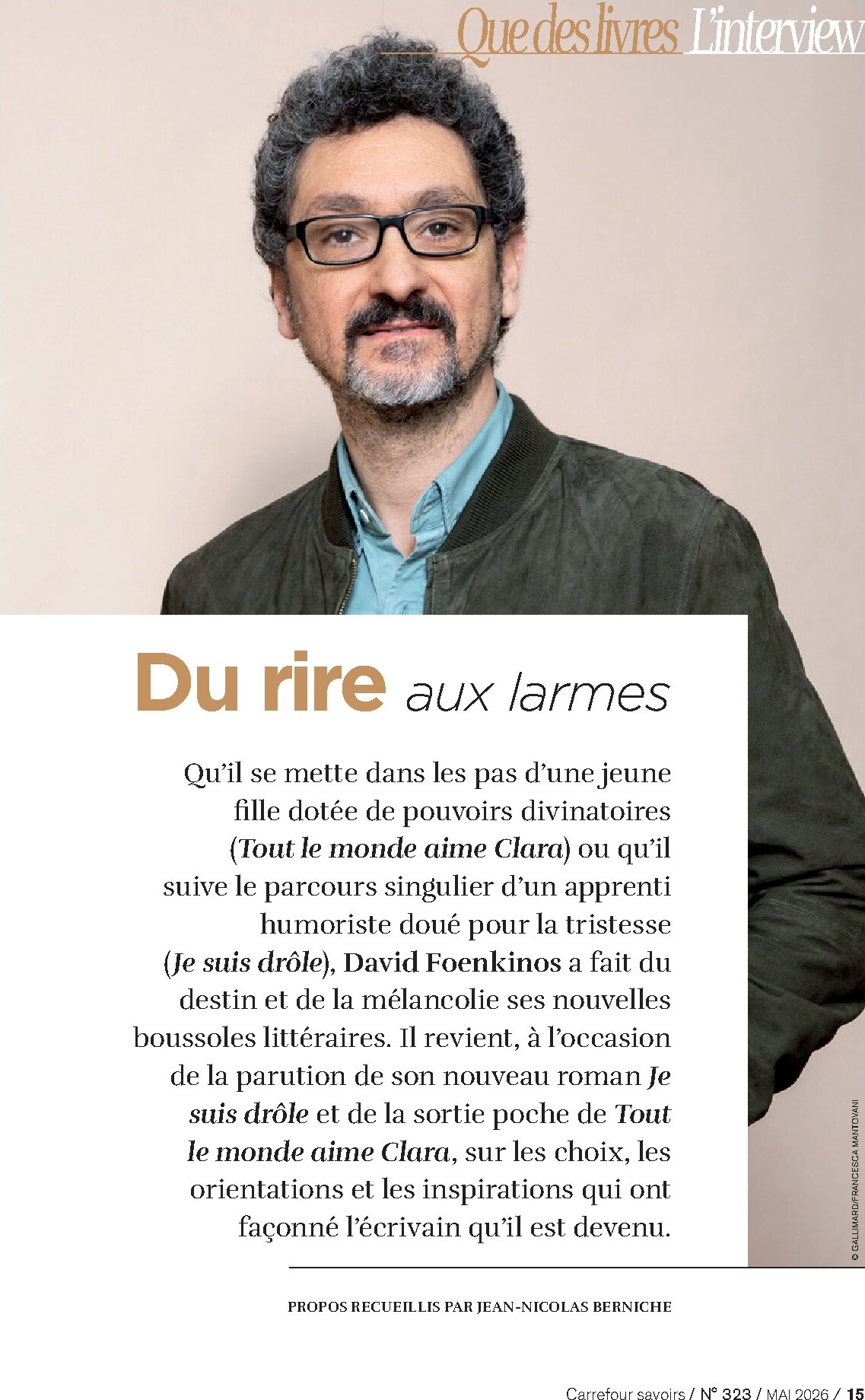 Que des livres L'interview

Du rire aux larmes

Qu'il se mette dans les pas d'une jeune fille dotée de pouvoirs divinatoires (Tout le monde aime Clara) ou qu'il suive le parcours singulier d'un apprenti humoriste doué pour la tristesse (Je suis drôle), David Foenkinos a fait du destin et de la mélancolie ses nouvelles boussoles littéraires. Il revient, à l'occasion de la parution de son nouveau roman Je suis drôle et de la sortie poche de Tout le monde aime Clara, sur les choix, les orientations et les inspirations qui ont façonné l'écrivain qu'il est devenu.

© GALLIMARD/FRANCESCA MANTOVANI

PROPOS RECUEILLIS PAR JEAN-NICOLAS BERNICHE

Carrefour savoirs / N° 323 / MAI 2026 / 15